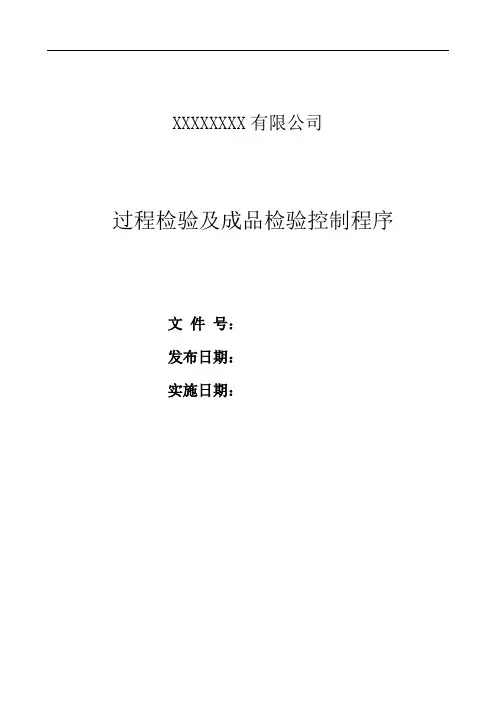 XXXXXXXX有限公司

过程检验及成品检验控制程序

文 件 号：

发布日期：

实施日期：